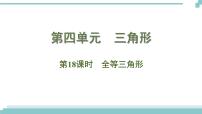 第四单元　三角形

第18课时　全等三角形